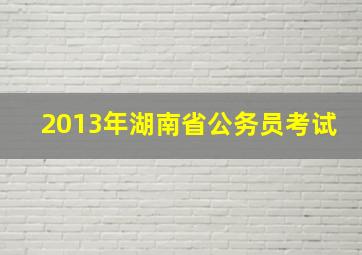 2013年湖南省公务员考试